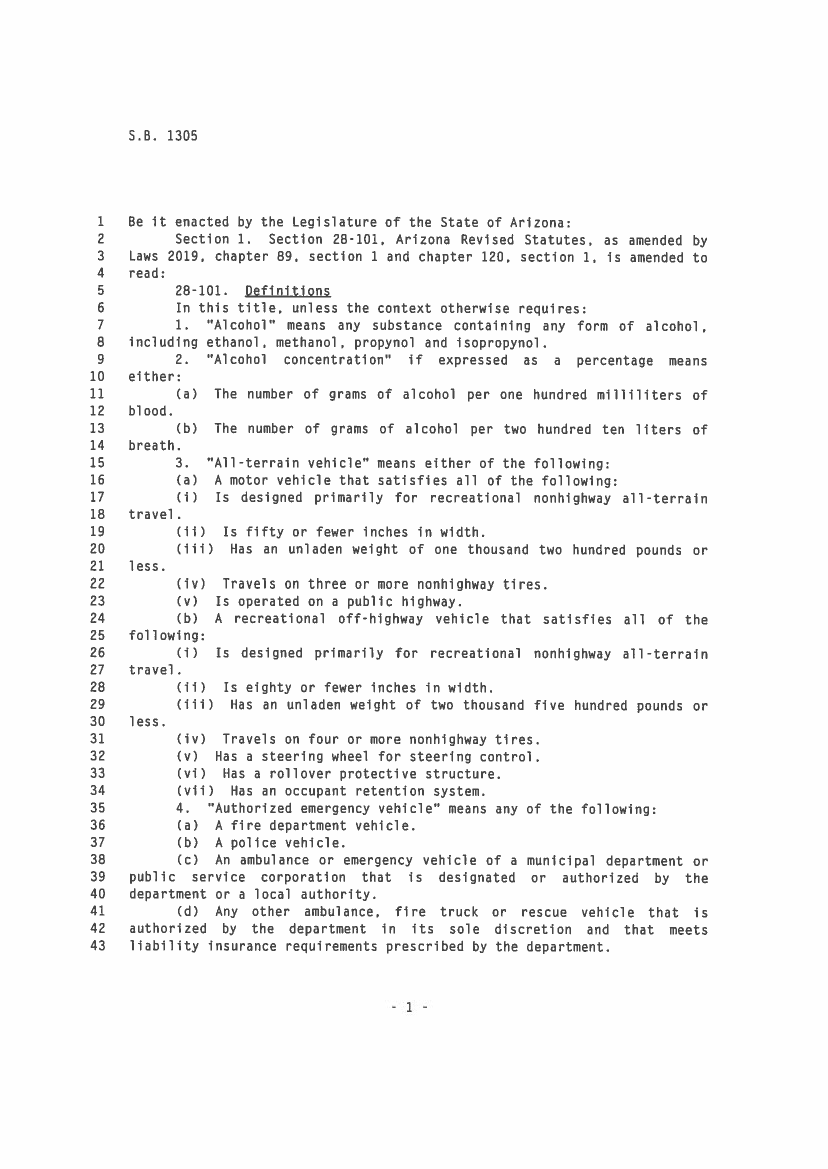 S.B. 1305

1 Be it enacted by the Legislature of the State of Arizona:
2 Section 1. Section 28-101, Arizona Revised Statutes, as amended by
3 Laws 2019, chapter 89, section 1 and chapter 120, section 1, is amended to
4 read:
5 28-101. Definitions
6 In this title, unless the context otherwise requires:
7 1. "Alcohol" means any substance containing any form of alcohol,
8 including ethanol, methanol, propynol and isopropynol.
9 2. "Alcohol concentration" if expressed as a percentage means
10 either:
11 (a) The number of grams of alcohol per one hundred milliliters of
12 blood.
13 (b) The number of grams of alcohol per two hundred ten liters of
14 breath.
15 3. "All-terrain vehicle" means either of the following:
16 (a) A motor vehicle that satisfies all of the following:
17 (i) Is designed primarily for recreational nonhighway all-terrain
18 travel.
19 (ii) Is fifty or fewer inches in width.
20 (iii) Has an unladen weight of one thousand two hundred pounds or
21 less.
22 (iv) Travels on three or more nonhighway tires.
23 (v) Is operated on a public highway.
24 (b) A recreational off-highway vehicle that satisfies all of the
25 following:
26 (i) Is designed primarily for recreational nonhighway all-terrain
27 travel.
28 (ii) Is eighty or fewer inches in width.
29 (iii) Has an unladen weight of two thousand five hundred pounds or
30 less.
31 (iv) Travels on four or more nonhighway tires.
32 (v) Has a steering wheel for steering control.
33 (vi) Has a rollover protective structure.
34 (vii) Has an occupant retention system.
35 4. "Authorized emergency vehicle" means any of the following:
36 (a) A fire department vehicle.
37 (b) A police vehicle.
38 (c) An ambulance or emergency vehicle of a municipal department or
39 public service corporation that is designated or authorized by the
40 department or a local authority.
41 (d) Any other ambulance, fire truck or rescue vehicle that is
42 authorized by the department in its sole discretion and that meets
43 liability insurance requirements prescribed by the department.

- 1 -